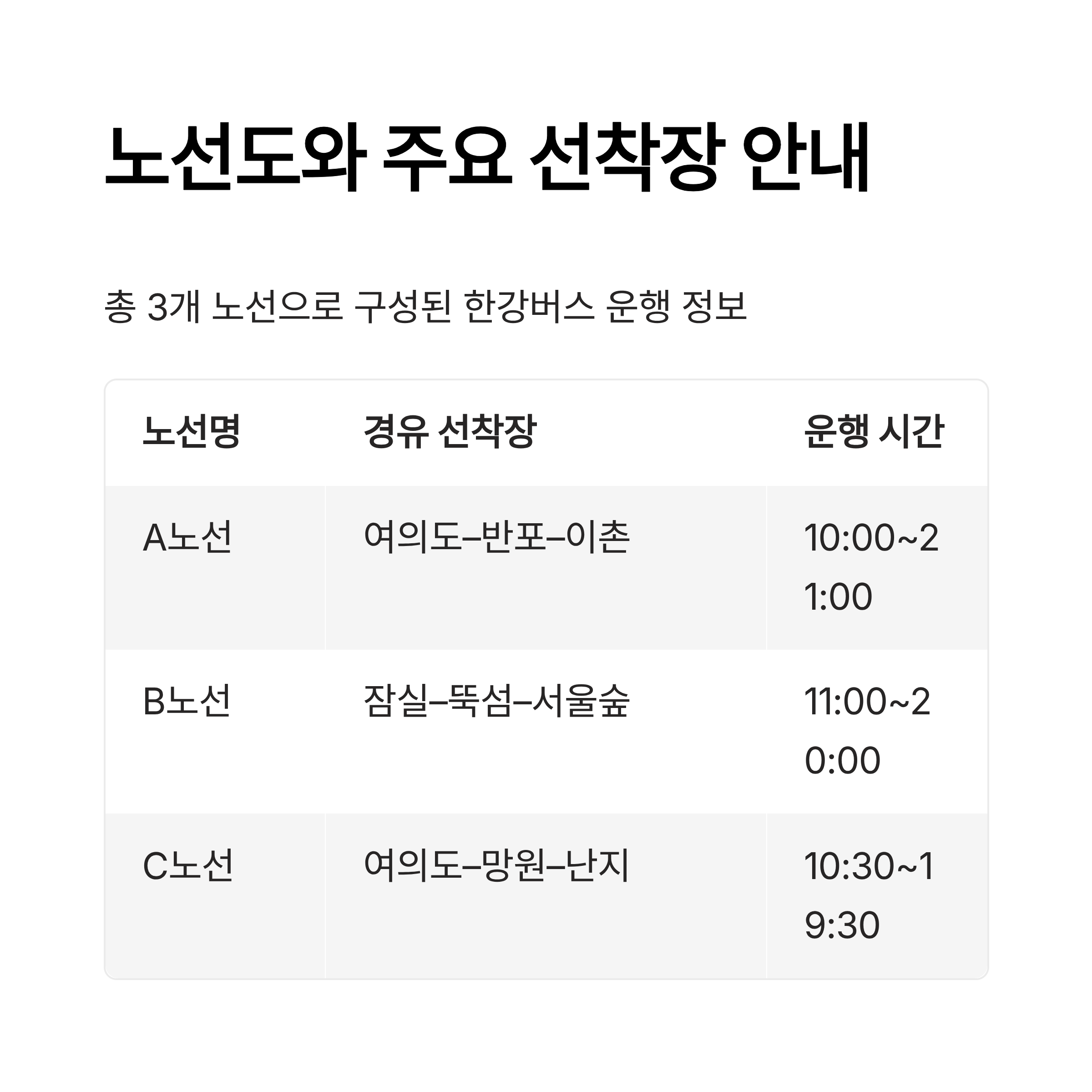 노선도와 주요 선착장 안내

총 3개 노선으로 구성된 한강버스 운행 정보

| 노선명 | 경유 선착장 | 운행 시간 |
|---|---|---|
| A노선 | 여의도–반포–이촌 | 10:00~21:00 |
| B노선 | 잠실–뚝섬–서울숲 | 11:00~20:00 |
| C노선 | 여의도–망원–난지 | 10:30~19:30 |